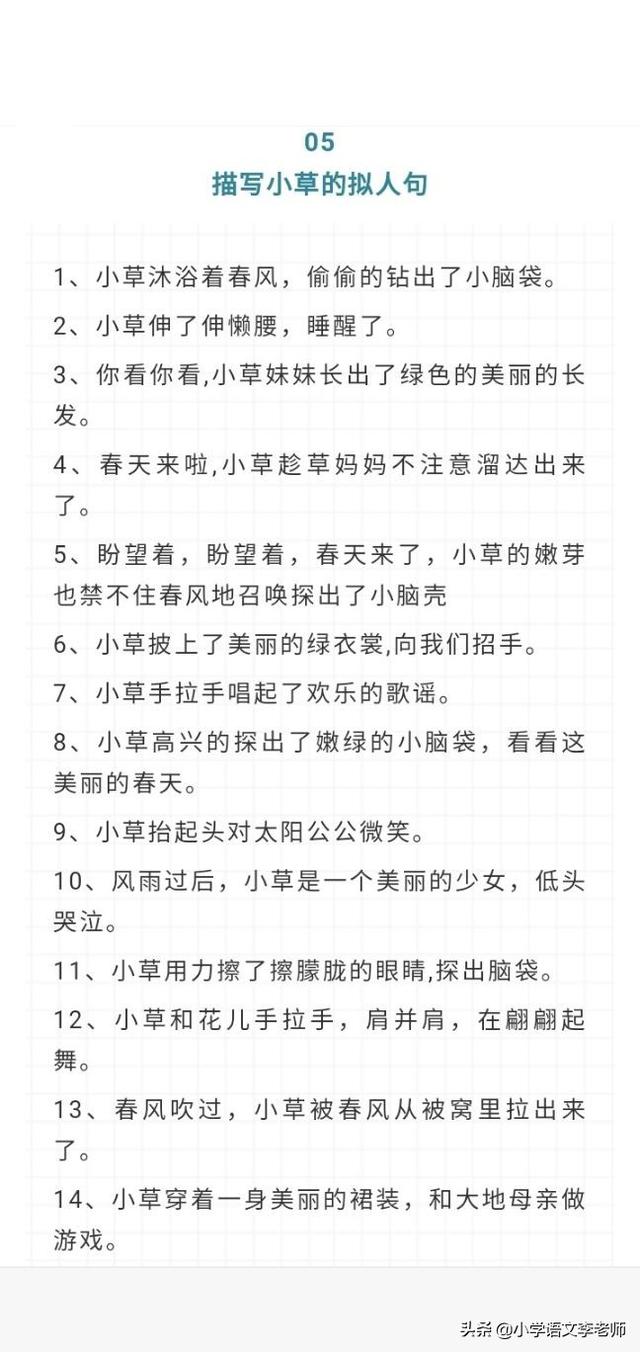 05
描写小草的拟人句

1、小草沐浴着春风，偷偷的钻出了小脑袋。

2、小草伸了伸懒腰，睡醒了。

3、你看你看,小草妹妹长出了绿色的美丽的长发。

4、春天来啦,小草趁草妈妈不注意溜达出来了。

5、盼望着，盼望着，春天来了，小草的嫩芽也禁不住春风地召唤探出了小脑壳

6、小草披上了美丽的绿衣裳,向我们招手。

7、小草手拉手唱起了欢乐的歌谣。

8、小草高兴的探出了嫩绿的小脑袋，看看这美丽的春天。

9、小草抬起头对太阳公公微笑。

10、风雨过后，小草是一个美丽的少女，低头哭泣。

11、小草用力擦了擦朦胧的眼睛,探出脑袋。

12、小草和花儿手拉手，肩并肩，在翩翩起舞。

13、春风吹过，小草被春风从被窝里拉出来了。

14、小草穿着一身美丽的裙装，和大地母亲做游戏。

头条 @小学语文李老师